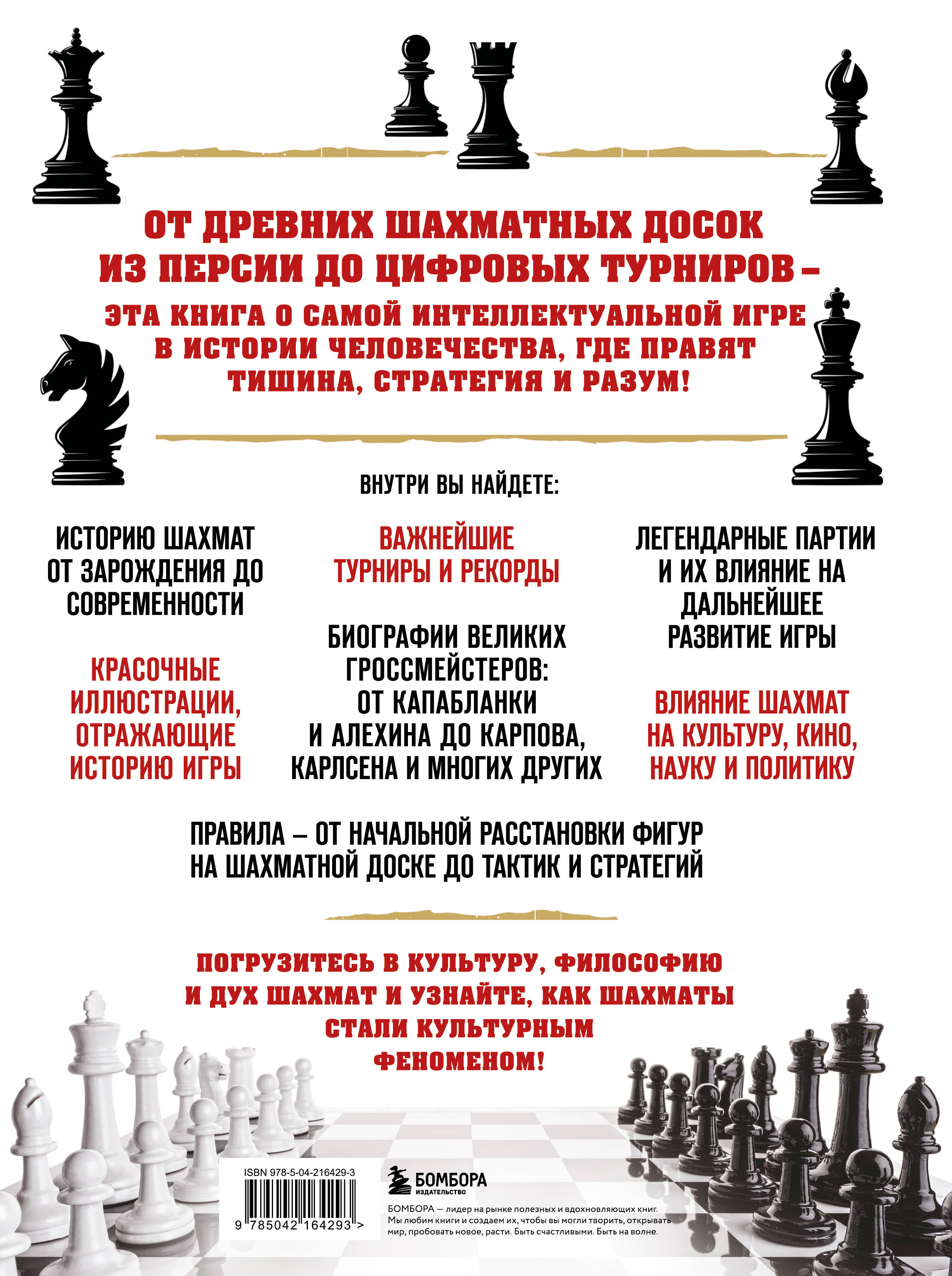 ОТ ДРЕВНИХ ШАХМАТНЫХ ДОСОК ИЗ ПЕРСИИ ДО ЦИФРОВЫХ ТУРНИРОВ –

ЭТА КНИГА О САМОЙ ИНТЕЛЛЕКТУАЛЬНОЙ ИГРЕ В ИСТОРИИ ЧЕЛОВЕЧЕСТВА, ГДЕ ПРАВЯТ ТИШИНА, СТРАТЕГИЯ И РАЗУМ!

ВНУТРИ ВЫ НАЙДЕТЕ:

ИСТОРИЮ ШАХМАТ ОТ ЗАРОЖДЕНИЯ ДО СОВРЕМЕННОСТИ

КРАСОЧНЫЕ ИЛЛЮСТРАЦИИ, ОТРАЖАЮЩИЕ ИСТОРИЮ ИГРЫ

ВАЖНЕЙШИЕ ТУРНИРЫ И РЕКОРДЫ

БИОГРАФИИ ВЕЛИКИХ ГРОССМЕЙСТЕРОВ: ОТ КАПАБЛАНКИ И АЛЕХИНА ДО КАРПОВА, КАРЛСЕНА И МНОГИХ ДРУГИХ

ЛЕГЕНДАРНЫЕ ПАРТИИ И ИХ ВЛИЯНИЕ НА ДАЛЬНЕЙШЕЕ РАЗВИТИЕ ИГРЫ

ВЛИЯНИЕ ШАХМАТ НА КУЛЬТУРУ, КИНО, НАУКУ И ПОЛИТИКУ

ПРАВИЛА – ОТ НАЧАЛЬНОЙ РАССТАНОВКИ ФИГУР НА ШАХМАТНОЙ ДОСКЕ ДО ТАКТИК И СТРАТЕГИЙ

ПОГРУЗИТЕСЬ В КУЛЬТУРУ, ФИЛОСОФИЮ И ДУХ ШАХМАТ И УЗНАЙТЕ, КАК ШАХМАТЫ СТАЛИ КУЛЬТУРНЫМ ФЕНОМЕНОМ!

ISBN 978-5-04-216429-3
9 785042 164293 >

БОМБОРА
ИЗДАТЕЛЬСТВО

БОМБОРА — лидер на рынке полезных и вдохновляющих книг. Мы любим книги и создаем их, чтобы вы могли творить, открывать мир, пробовать новое, расти. Быть счастливыми. Быть на волне.